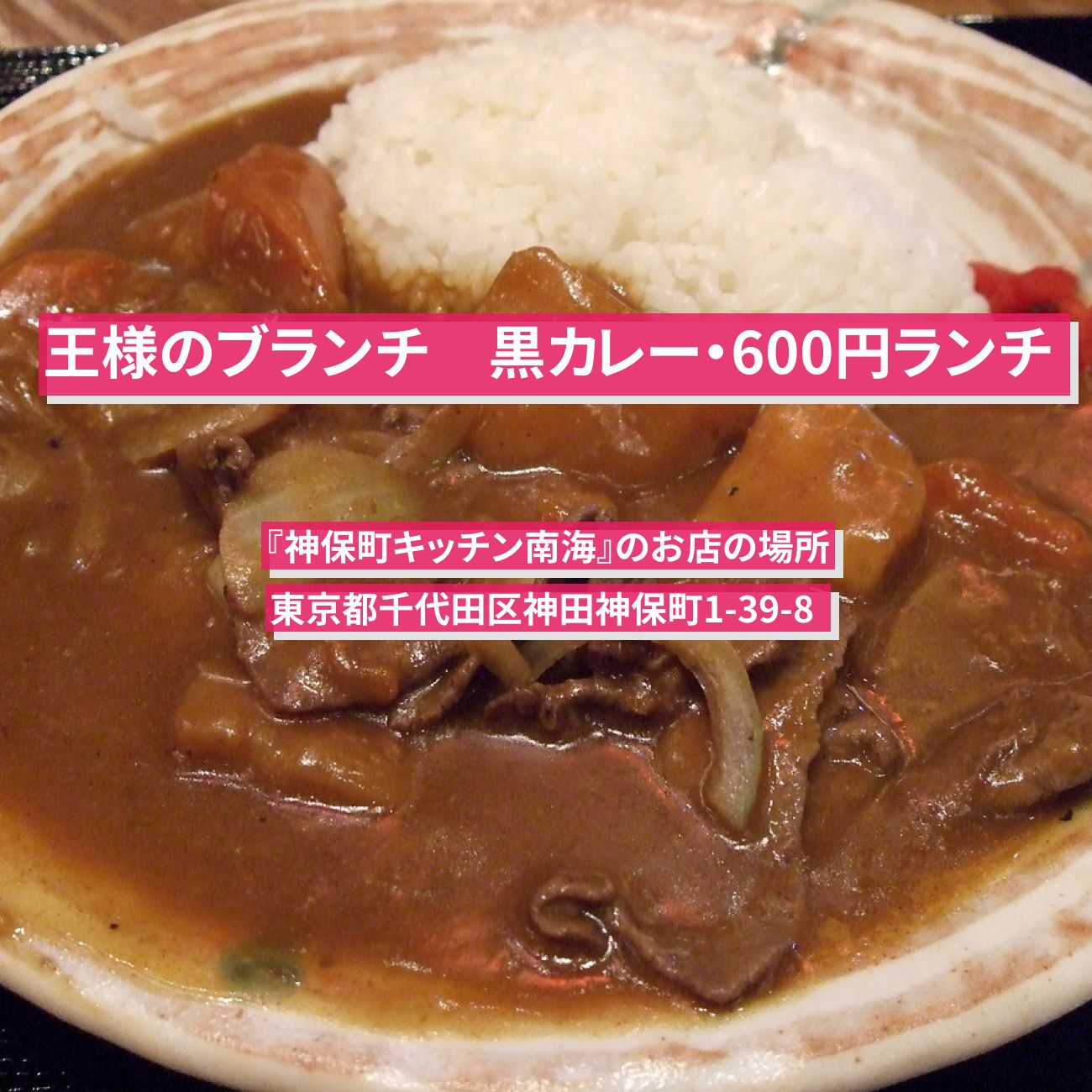 王様のブランチ　黒カレー・600円ランチ

『神保町キッチン南海』のお店の場所

東京都千代田区神田神保町1-39-8